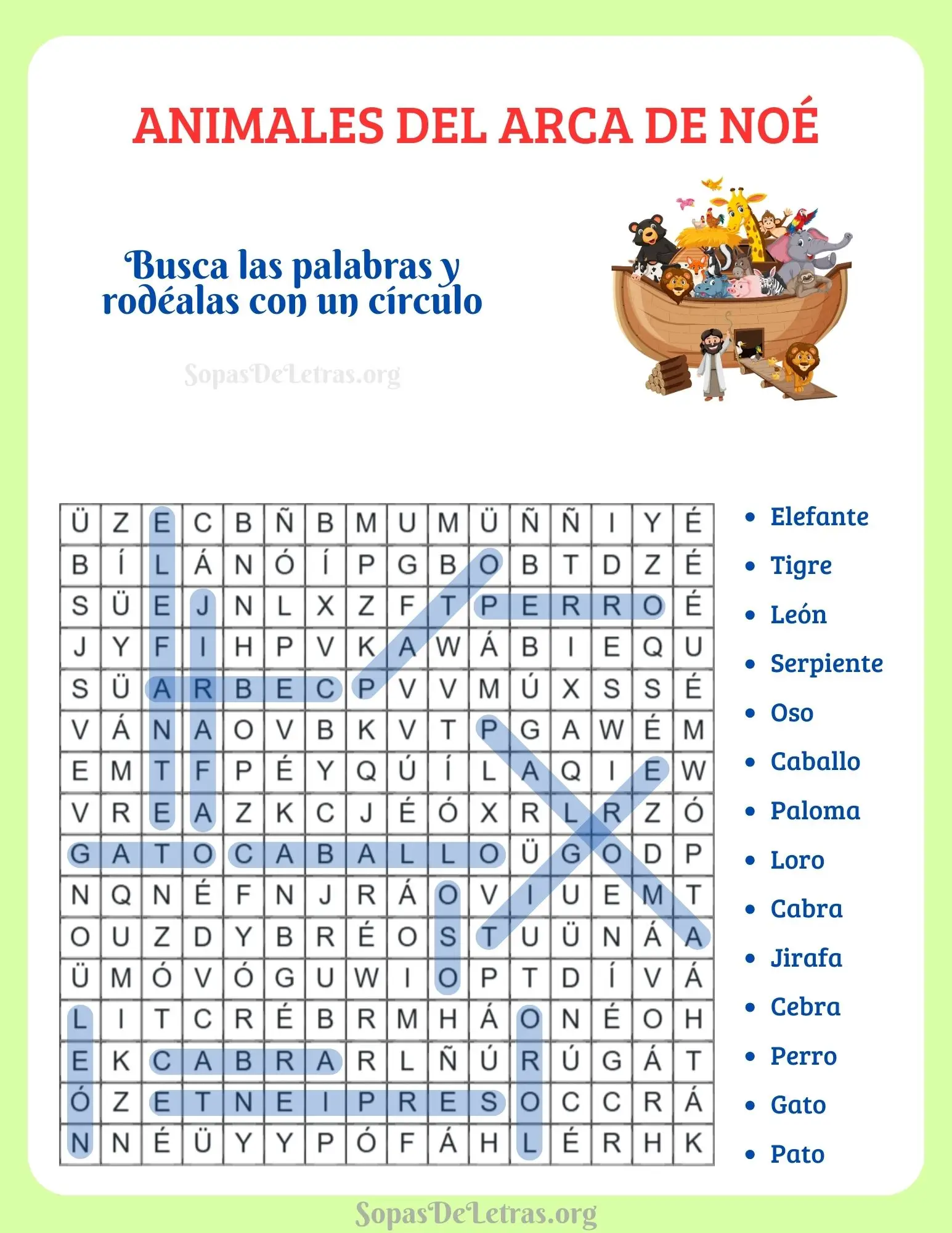 ANIMALES DEL ARCA DE NOÉ

Busca las palabras y rodéalas con un círculo

SopasDeLetras.org

| Ü | Z | E | C | B | Ñ | B | M | U | M | Ü | Ñ | Ñ | I | Y | É |
|---|---|---|---|---|---|---|---|---|---|---|---|---|---|---|---|
| B | Í | L | Á | N | Ó | Í | P | G | B | O | B | T | D | Z | É |
| S | Ü | E | J | N | L | X | Z | F | T | P | E | R | R | O | É |
| J | Y | F | I | H | P | V | K | A | W | Á | B | I | E | Q | U |
| S | Ü | A | R | B | E | C | P | V | V | M | Ú | X | S | S | É |
| V | Á | N | A | O | V | B | K | V | T | P | G | A | W | É | M |
| E | M | T | F | P | É | Y | Q | Ú | Í | L | A | Q | I | E | W |
| V | R | E | A | Z | K | C | J | É | Ó | X | R | L | R | Z | Ó |
| G | A | T | O | C | A | B | A | L | L | O | Ü | G | O | D | P |
| N | Q | N | É | F | N | J | R | Á | O | V | I | U | E | M | T |
| O | U | Z | D | Y | B | R | É | O | S | T | U | Ü | N | Á | A |
| Ü | M | Ó | V | Ó | G | U | W | I | O | P | T | D | Í | V | Á |
| L | I | T | C | R | É | B | R | M | H | Á | O | N | É | O | H |
| E | K | C | A | B | R | A | R | L | Ñ | Ú | R | Ú | G | Á | T |
| Ó | Z | E | T | N | E | I | P | R | E | S | O | C | C | R | Á |
| N | N | É | Ü | Y | Y | P | Ó | F | Á | H | L | É | R | H | K |

• Elefante
• Tigre
• León
• Serpiente
• Oso
• Caballo
• Paloma
• Loro
• Cabra
• Jirafa
• Cebra
• Perro
• Gato
• Pato

SopasDeLetras.org